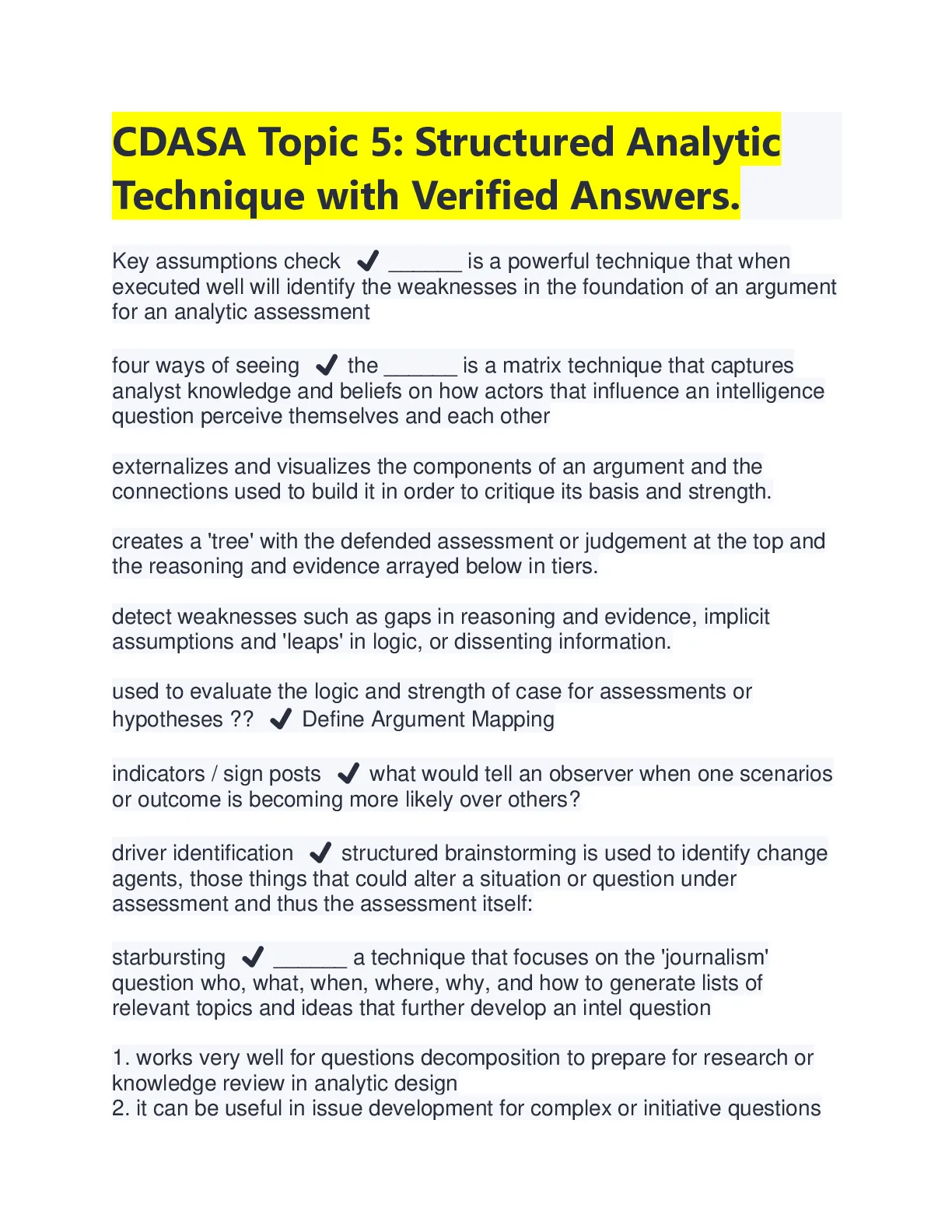 CDASA Topic 5: Structured Analytic Technique with Verified Answers.

Key assumptions check ✔ ______ is a powerful technique that when executed well will identify the weaknesses in the foundation of an argument for an analytic assessment

four ways of seeing ✔ the ______ is a matrix technique that captures analyst knowledge and beliefs on how actors that influence an intelligence question perceive themselves and each other

externalizes and visualizes the components of an argument and the connections used to build it in order to critique its basis and strength.

creates a 'tree' with the defended assessment or judgement at the top and the reasoning and evidence arrayed below in tiers.

detect weaknesses such as gaps in reasoning and evidence, implicit assumptions and 'leaps' in logic, or dissenting information.

used to evaluate the logic and strength of case for assessments or hypotheses ?? ✔ Define Argument Mapping

indicators / sign posts ✔ what would tell an observer when one scenarios or outcome is becoming more likely over others?

driver identification ✔ structured brainstorming is used to identify change agents, those things that could alter a situation or question under assessment and thus the assessment itself:

starbursting ✔ ______ a technique that focuses on the 'journalism' question who, what, when, where, why, and how to generate lists of relevant topics and ideas that further develop an intel question

1. works very well for questions decomposition to prepare for research or knowledge review in analytic design
2. it can be useful in issue development for complex or initiative questions